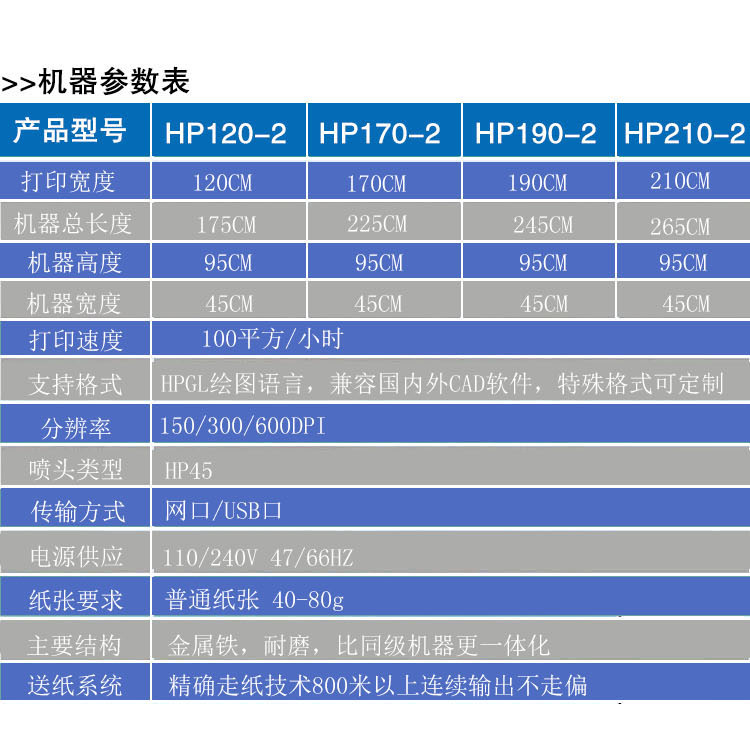 >>机器参数表

| 产品型号 | HP120-2 | HP170-2 | HP190-2 | HP210-2 |
|---|---|---|---|---|
| 打印宽度 | 120CM | 170CM | 190CM | 210CM |
| 机器总长度 | 175CM | 225CM | 245CM | 265CM |
| 机器高度 | 95CM | 95CM | 95CM | 95CM |
| 机器宽度 | 45CM | 45CM | 45CM | 45CM |
| 打印速度 | 100平方/小时 | | | |
| 支持格式 | HPGL绘图语言，兼容国内外CAD软件，特殊格式可定制 | | | |
| 分辨率 | 150/300/600DPI | | | |
| 喷头类型 | HP45 | | | |
| 传输方式 | 网口/USB口 | | | |
| 电源供应 | 110/240V 47/66HZ | | | |
| 纸张要求 | 普通纸张 40-80g | | | |
| 主要结构 | 金属铁，耐磨，比同级机器更一体化 | | | |
| 送纸系统 | 精确走纸技术800米以上连续输出不走偏 | | | |